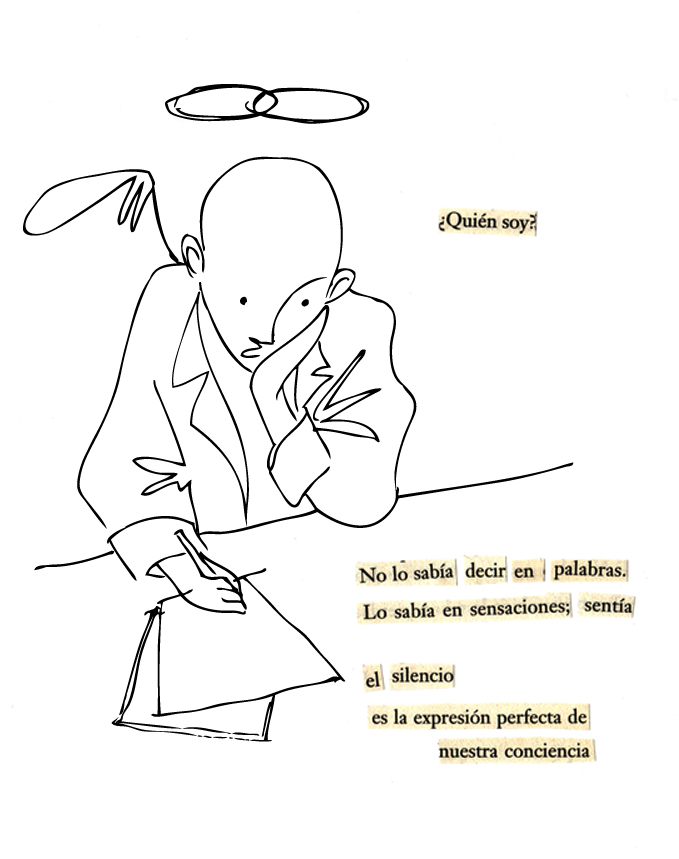 ¿Quién soy?

No lo sabía decir en palabras.
Lo sabía en sensaciones; sentía

el silencio
es la expresión perfecta de
nuestra conciencia